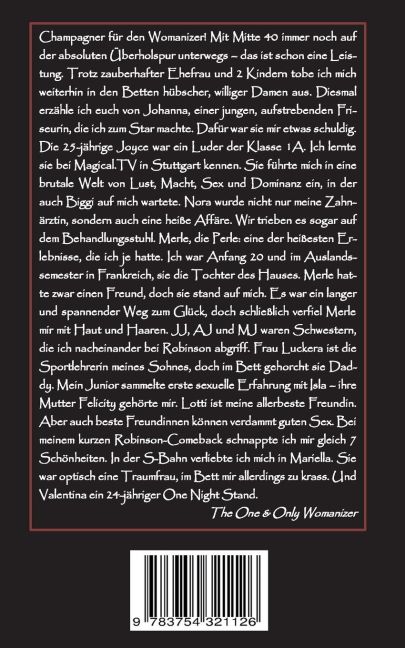 Champagner für den Womanizer! Mit Mitte 40 immer noch auf der absoluten Überholspur unterwegs – das ist schon eine Leistung. Trotz zauberhafter Ehefrau und 2 Kindern tobe ich mich weiterhin in den Betten hübscher, williger Damen aus. Diesmal erzähle ich euch von Johanna, einer jungen, aufstrebenden Friseurin, die ich zum Star machte. Dafür war sie mir etwas schuldig. Die 25-jährige Joyce war ein Luder der Klasse 1A. Ich lernte sie bei Magical.TV in Stuttgart kennen. Sie führte mich in eine brutale Welt von Lust, Macht, Sex und Dominanz ein, in der auch Biggi auf mich wartete. Nora wurde nicht nur meine Zahnärztin, sondern auch eine heiße Affäre. Wir trieben es sogar auf dem Behandlungsstuhl. Merle, die Perle: eine der heißesten Erlebnisse, die ich je hatte. Ich war Anfang 20 und im Auslandssemester in Frankreich, sie die Tochter des Hauses. Merle hatte zwar einen Freund, doch sie stand auf mich. Es war ein langer und spannender Weg zum Glück, doch schließlich verfiel Merle mir mit Haut und Haaren. JJ, AJ und MJ waren Schwestern, die ich nacheinander bei Robinson abgriff. Frau Luckera ist die Sportlehrerin meines Sohnes, doch im Bett gehorcht sie Daddy. Mein Junior sammelte erste sexuelle Erfahrung mit Isla – ihre Mutter Felicity gehörte mir. Lotti ist meine allerbeste Freundin. Aber auch beste Freundinnen können verdammt guten Sex. Bei meinem kurzen Robinson-Comeback schnappte ich mir gleich 7 Schönheiten. In der S-Bahn verliebte ich mich in Mariella. Sie war optisch eine Traumfrau, im Bett mir allerdings zu krass. Und Valentina ein 24-jähriger One Night Stand.

The One & Only Womanizer

9 783754 321126